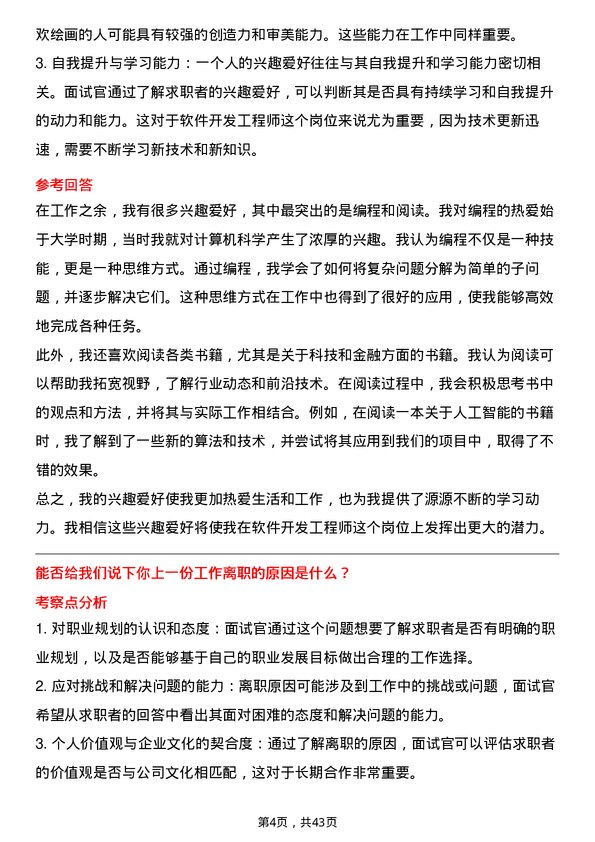 欢绘画的人可能具有较强的创造力和审美能力。这些能力在工作中同样重要。
3. 自我提升与学习能力：一个人的兴趣爱好往往与其自我提升和学习能力密切相关。面试官通过了解求职者的兴趣爱好，可以判断其是否具有持续学习和自我提升的动力和能力。这对于软件开发工程师这个岗位来说尤为重要，因为技术更新迅速，需要不断学习新技术和新知识。

参考回答
在工作之余，我有很多兴趣爱好，其中最突出的是编程和阅读。我对编程的热爱始于大学时期，当时我就对计算机科学产生了浓厚的兴趣。我认为编程不仅是一种技能，更是一种思维方式。通过编程，我学会了如何将复杂问题分解为简单的子问题，并逐步解决它们。这种思维方式在工作中也得到了很好的应用，使我能够高效地完成各种任务。
此外，我还喜欢阅读各类书籍，尤其是关于科技和金融方面的书籍。我认为阅读可以帮助我拓宽视野，了解行业动态和前沿技术。在阅读过程中，我会积极思考书中的观点和方法，并将其与实际工作相结合。例如，在阅读一本关于人工智能的书籍时，我了解到了一些新的算法和技术，并尝试将其应用到我们的项目中，取得了不错的效果。
总之，我的兴趣爱好使我更加热爱生活和工作，也为我提供了源源不断的学习动力。我相信这些兴趣爱好将使我在软件开发工程师这个岗位上发挥出更大的潜力。

能否给我们说下你上一份工作离职的原因是什么？
考察点分析
1. 对职业规划的认识和态度：面试官通过这个问题想要了解求职者是否有明确的职业规划，以及是否能够基于自己的职业发展目标做出合理的工作选择。
2. 应对挑战和解决问题的能力：离职原因可能涉及到工作中的挑战或问题，面试官希望从求职者的回答中看出其面对困难的态度和解决问题的能力。
3. 个人价值观与企业文化的契合度：通过了解离职的原因，面试官可以评估求职者的价值观是否与公司文化相匹配，这对于长期合作非常重要。

第4页，共43页